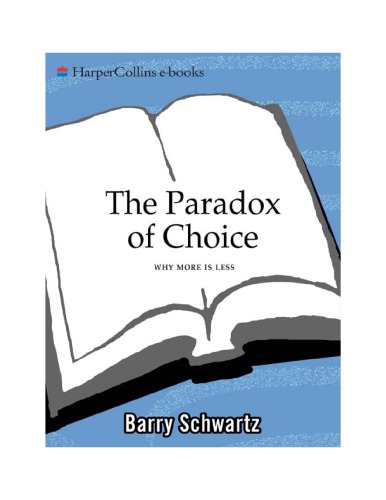 HarperCollins e-books

The Paradox of Choice

WHY MORE IS LESS

Barry Schwartz